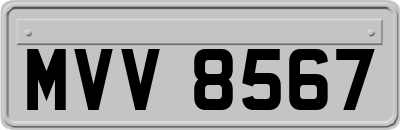 MVV 8567